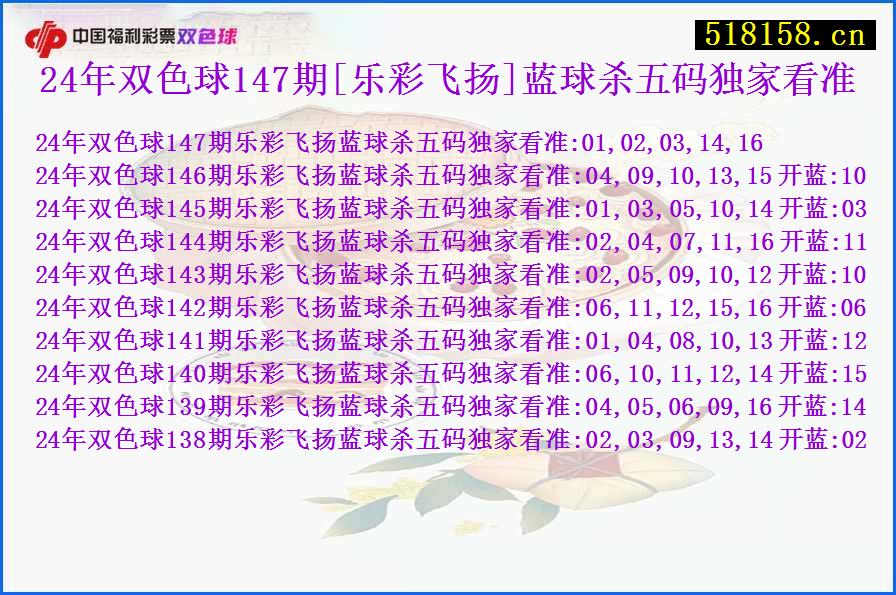 中国福利彩票双色球

518158.cn

24年双色球147期[乐彩飞扬]蓝球杀五码独家看准

24年双色球147期乐彩飞扬蓝球杀五码独家看准:01,02,03,14,16
24年双色球146期乐彩飞扬蓝球杀五码独家看准:04,09,10,13,15 开蓝:10
24年双色球145期乐彩飞扬蓝球杀五码独家看准:01,03,05,10,14 开蓝:03
24年双色球144期乐彩飞扬蓝球杀五码独家看准:02,04,07,11,16 开蓝:11
24年双色球143期乐彩飞扬蓝球杀五码独家看准:02,05,09,10,12 开蓝:10
24年双色球142期乐彩飞扬蓝球杀五码独家看准:06,11,12,15,16 开蓝:06
24年双色球141期乐彩飞扬蓝球杀五码独家看准:01,04,08,10,13 开蓝:12
24年双色球140期乐彩飞扬蓝球杀五码独家看准:06,10,11,12,14 开蓝:15
24年双色球139期乐彩飞扬蓝球杀五码独家看准:04,05,06,09,16 开蓝:14
24年双色球138期乐彩飞扬蓝球杀五码独家看准:02,03,09,13,14 开蓝:02